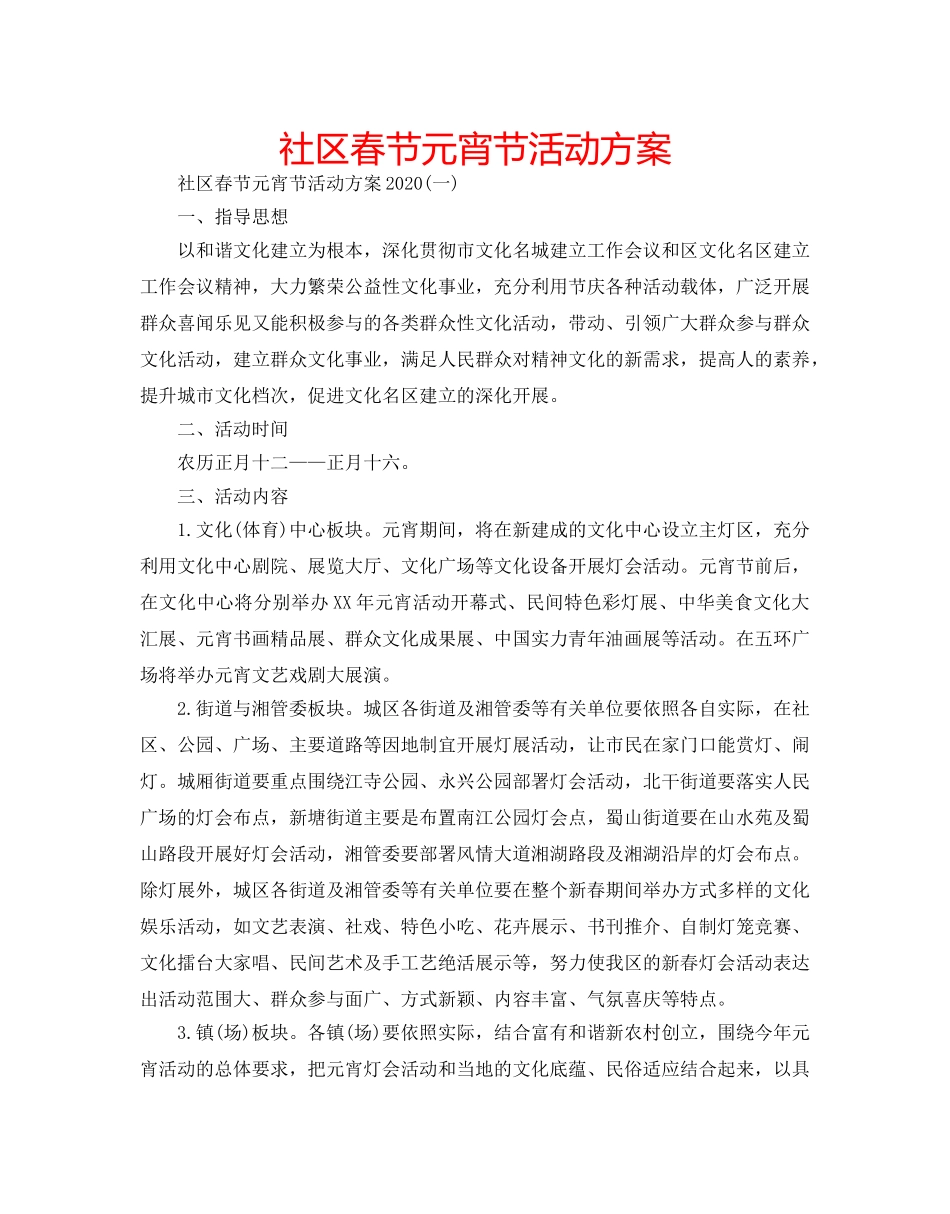 社区春节元宵节活动方案

社区春节元宵节活动方案2020(一)

一、指导思想

以和谐文化建立为根本，深化贯彻市文化名城建立工作会议和区文化名区建立工作会议精神，大力繁荣公益性文化事业，充分利用节庆各种活动载体，广泛开展群众喜闻乐见又能积极参与的各类群众性文化活动，带动、引领广大群众参与群众文化活动，建立群众文化事业，满足人民群众对精神文化的新需求，提高人的素养，提升城市文化档次，促进文化名区建立的深化开展。

二、活动时间

农历正月十二——正月十六。

三、活动内容

1.文化(体育)中心板块。元宵期间，将在新建成的文化中心设立主灯区，充分利用文化中心剧院、展览大厅、文化广场等文化设备开展灯会活动。元宵节前后，在文化中心将分别举办XX年元宵活动开幕式、民间特色彩灯展、中华美食文化大汇展、元宵书画精品展、群众文化成果展、中国实力青年油画展等活动。在五环广场将举办元宵文艺戏剧大展演。

2.街道与湘管委板块。城区各街道及湘管委等有关单位要依照各自实际，在社区、公园、广场、主要道路等因地制宜开展灯展活动，让市民在家门口能赏灯、闹灯。城厢街道要重点围绕江寺公园、永兴公园部署灯会活动，北干街道要落实人民广场的灯会布点，新塘街道主要是布置南江公园灯会点，蜀山街道要在山水苑及蜀山路段开展好灯会活动，湘管委要部署风情大道湘湖路段及湘湖沿岸的灯会布点。除灯展外，城区各街道及湘管委等有关单位要在整个新春期间举办方式多样的文化娱乐活动，如文艺表演、社戏、特色小吃、花卉展示、书刊推介、自制灯笼竞赛、文化擂台大家唱、民间艺术及手工艺绝活展示等，努力使我区的新春灯会活动表达出活动范围大、群众参与面广、方式新颖、内容丰富、气氛喜庆等特点。

3.镇(场)板块。各镇(场)要依照实际，结合富有和谐新农村创立，围绕今年元宵活动的总体要求，把元宵灯会活动和当地的文化底蕴、民俗适应结合起来，以具